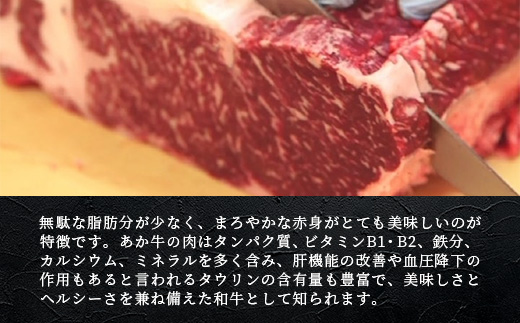 無駄な脂肪分が少なく、まろやかな赤身がとても美味しいのが特徴です。あか牛の肉はタンパク質、ビタミンB1・B2、鉄分、カルシウム、ミネラルを多く含み、肝機能の改善や血圧降下の作用もあると言われるタウリンの含有量も豊富で、美味しさとヘルシーさを兼ね備えた和牛として知られます。